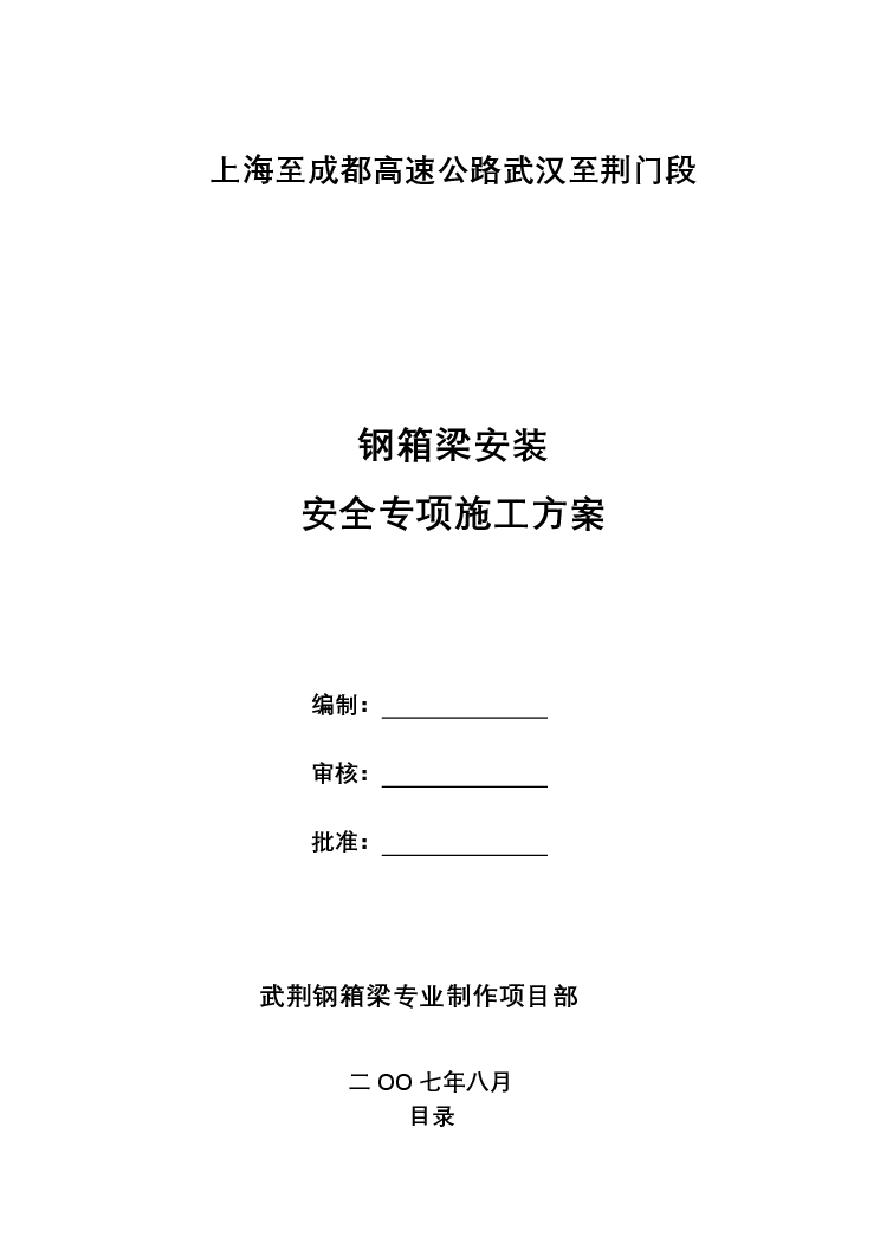 上海至成都高速公路武汉至荆门段

钢箱梁安装

安全专项施工方案

编制：

审核：

批准：

武荆钢箱梁专业制作项目部

二 OO 七年八月

目录